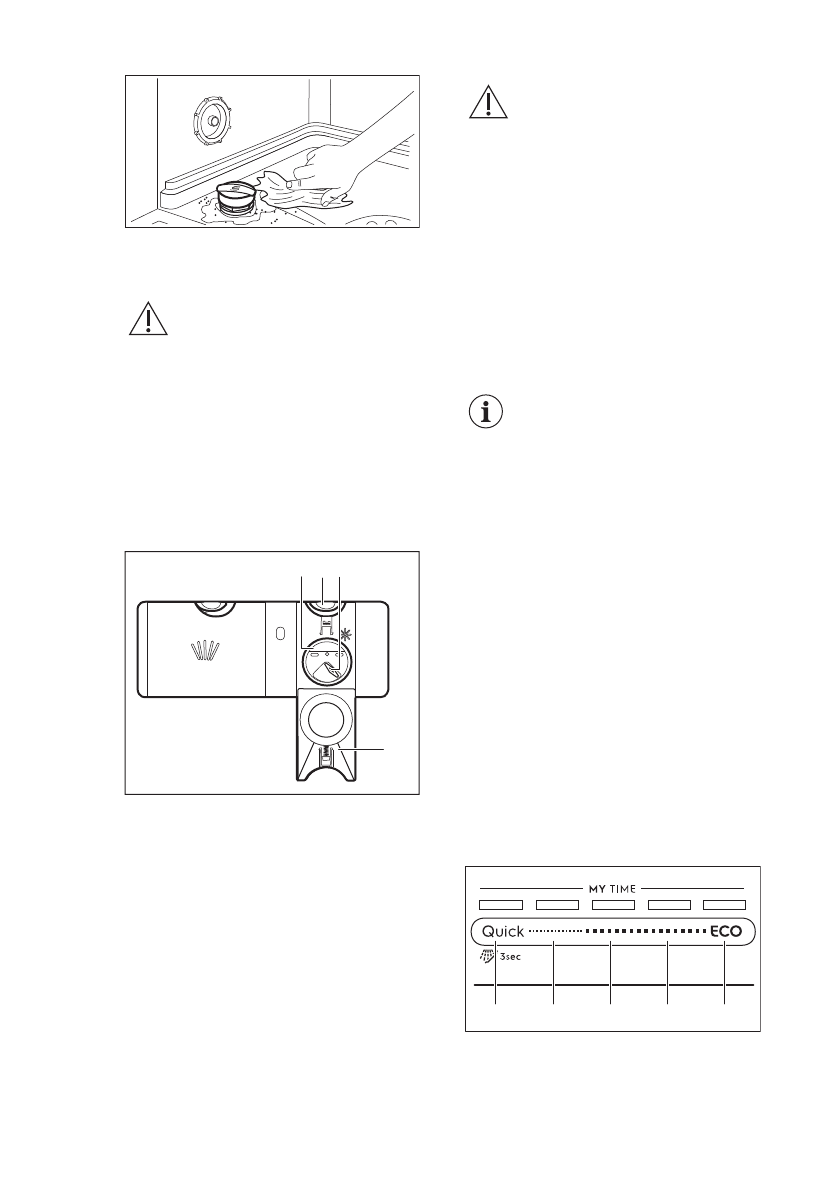 MY TIME

Quick

ECO

3sec